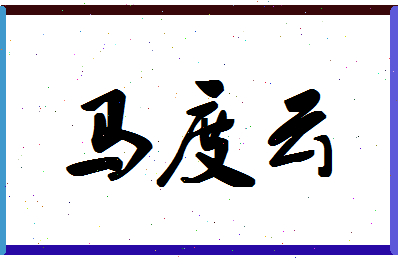 马度云